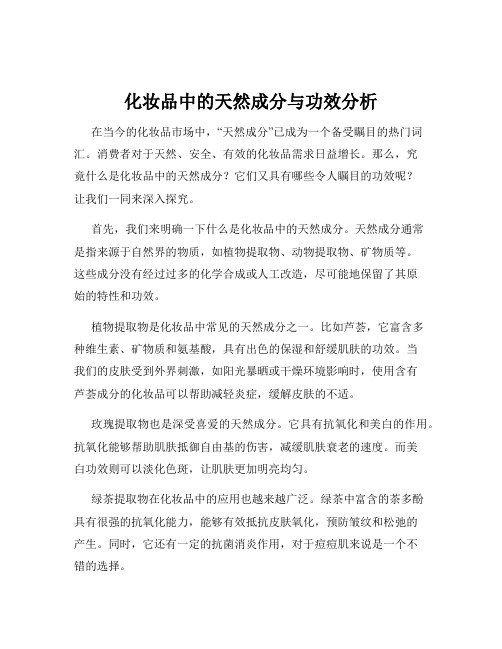 化妆品中的天然成分与功效分析

在当今的化妆品市场中，“天然成分”已成为一个备受瞩目的热门词汇。消费者对于天然、安全、有效的化妆品需求日益增长。那么，究竟什么是化妆品中的天然成分？它们又具有哪些令人瞩目的功效呢？让我们一同来深入探究。

首先，我们来明确一下什么是化妆品中的天然成分。天然成分通常是指来源于自然界的物质，如植物提取物、动物提取物、矿物质等。这些成分没有经过过多的化学合成或人工改造，尽可能地保留了其原始的特性和功效。

植物提取物是化妆品中常见的天然成分之一。比如芦荟，它富含多种维生素、矿物质和氨基酸，具有出色的保湿和舒缓肌肤的功效。当我们的皮肤受到外界刺激，如阳光暴晒或干燥环境影响时，使用含有芦荟成分的化妆品可以帮助减轻炎症，缓解皮肤的不适。

玫瑰提取物也是深受喜爱的天然成分。它具有抗氧化和美白的作用。抗氧化能够帮助肌肤抵御自由基的伤害，减缓肌肤衰老的速度。而美白功效则可以淡化色斑，让肌肤更加明亮均匀。

绿茶提取物在化妆品中的应用也越来越广泛。绿茶中富含的茶多酚具有很强的抗氧化能力，能够有效抵抗皮肤氧化，预防皱纹和松弛的产生。同时，它还有一定的抗菌消炎作用，对于痘痘肌来说是一个不错的选择。